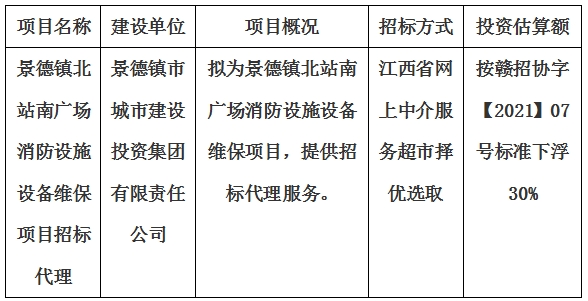 | 项目名称 | 建设单位 | 项目概况 | 招标方式 | 投资估算额 |
|---|---|---|---|---|
| 景德镇北站南广场消防设施设备维保项目招标代理 | 景德镇市城市建设投资集团有限责任公司 | 拟为景德镇北站南广场消防设施设备维保项目，提供招标代理服务。 | 江西省网上中介服务超市择优选取 | 按赣招协字【2021】07号标准下浮30% |